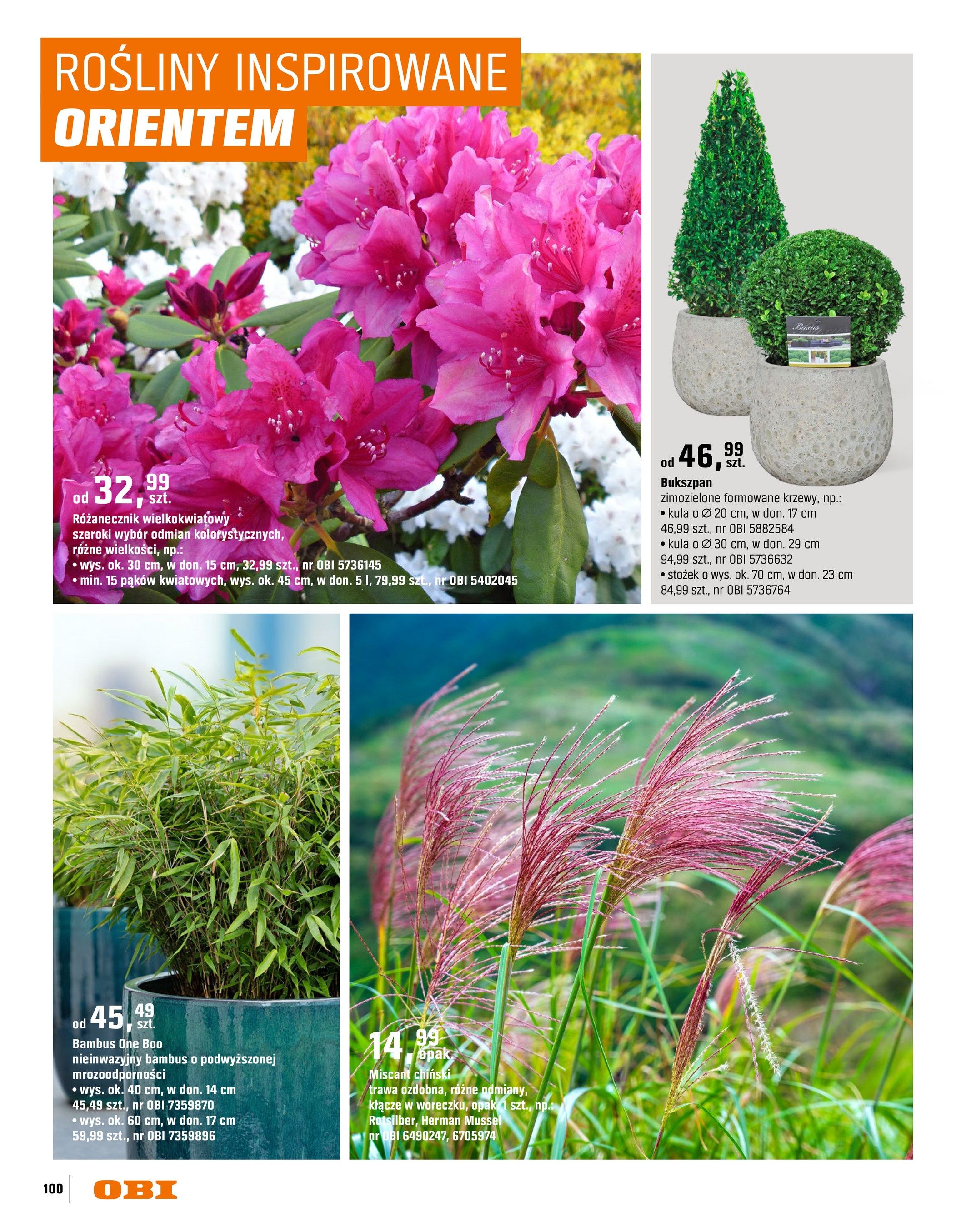 ROŚLINY INSPIROWANE
ORIENTEM

od 32,99 szt.
Różanecznik wielkokwiatowy
szeroki wybór odmian kolorystycznych, różne wielkości, np.:
• wys. ok. 30 cm, w don. 15 cm, 32,99 szt., nr OBI 5736145
• min. 15 pąków kwiatowych, wys. ok. 45 cm, w don. 5 l, 79,99 szt., nr OBI 5402045

od 46,99 szt.
Bukszpan
zimozielone formowane krzewy, np.:
• kula o ∅ 20 cm, w don. 17 cm
46,99 szt., nr OBI 5882584
• kula o ∅ 30 cm, w don. 29 cm
94,99 szt., nr OBI 5736632
• stożek o wys. ok. 70 cm, w don. 23 cm
84,99 szt., nr OBI 5736764

od 45,49 szt.
Bambus One Boo
nieinwazyjny bambus o podwyższonej mrozoodporności
• wys. ok. 40 cm, w don. 14 cm
45,49 szt., nr OBI 7359870
• wys. ok. 60 cm, w don. 17 cm
59,99 szt., nr OBI 7359896

14,99 opak.
Miscant chiński
trawa ozdobna, różne odmiany, kłącze w woreczku, opak. 1 szt., np.:
Rotsilber, Herman Mussel
nr OBI 6490247, 6705974

100 OBI